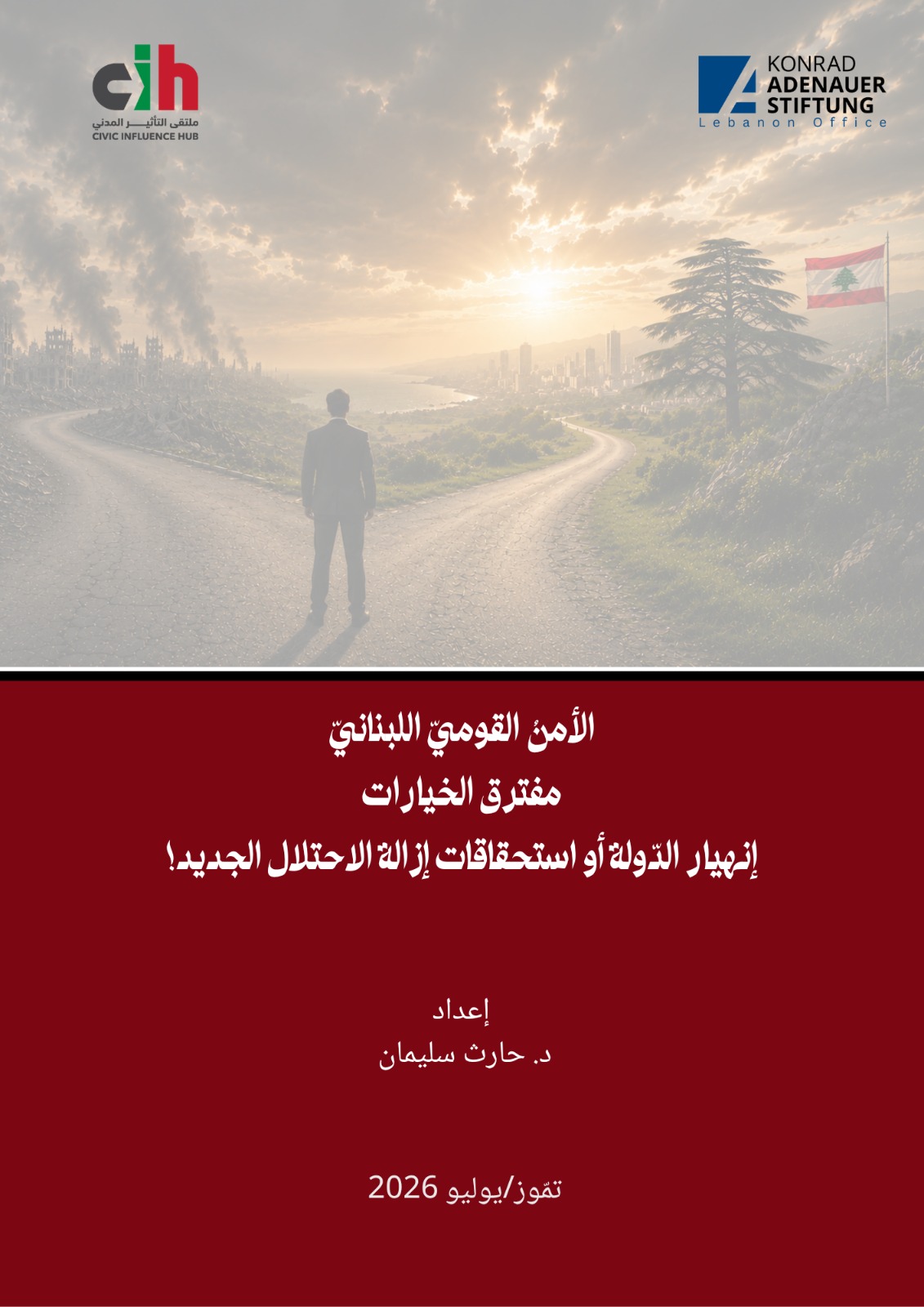 cih
ملتقى التأثير المدني
CIVIC INFLUENCE HUB

KONRAD
ADENAUER
STIFTUNG
Lebanon Office

الأمنُ القوميّ اللبنانيّ
مفترق الخيارات
إنهيار الدّولة أو استحقاقات إزالة الاحتلال الجديد!

إعداد
د. حارث سليمان

تمّوز/يوليو 2026